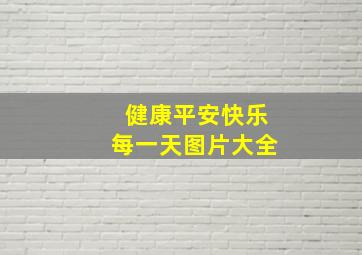 健康平安快乐
每一天图片大全